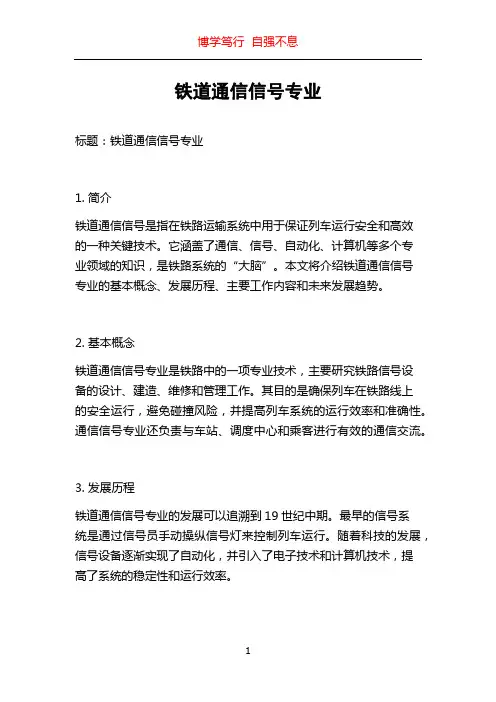 博学笃行 自强不息

铁道通信信号专业

标题：铁道通信信号专业

1. 简介

铁道通信信号是指在铁路运输系统中用于保证列车运行安全和高效的一种关键技术。它涵盖了通信、信号、自动化、计算机等多个专业领域的知识，是铁路系统的“大脑”。本文将介绍铁道通信信号专业的基本概念、发展历程、主要工作内容和未来发展趋势。

2. 基本概念

铁道通信信号专业是铁路中的一项专业技术，主要研究铁路信号设备的设计、建造、维修和管理工作。其目的是确保列车在铁路线上的安全运行，避免碰撞风险，并提高列车系统的运行效率和准确性。通信信号专业还负责与车站、调度中心和乘客进行有效的通信交流。

3. 发展历程

铁道通信信号专业的发展可以追溯到 19 世纪中期。最早的信号系统是通过信号员手动操纵信号灯来控制列车运行。随着科技的发展，信号设备逐渐实现了自动化，并引入了电子技术和计算机技术，提高了系统的稳定性和运行效率。

1